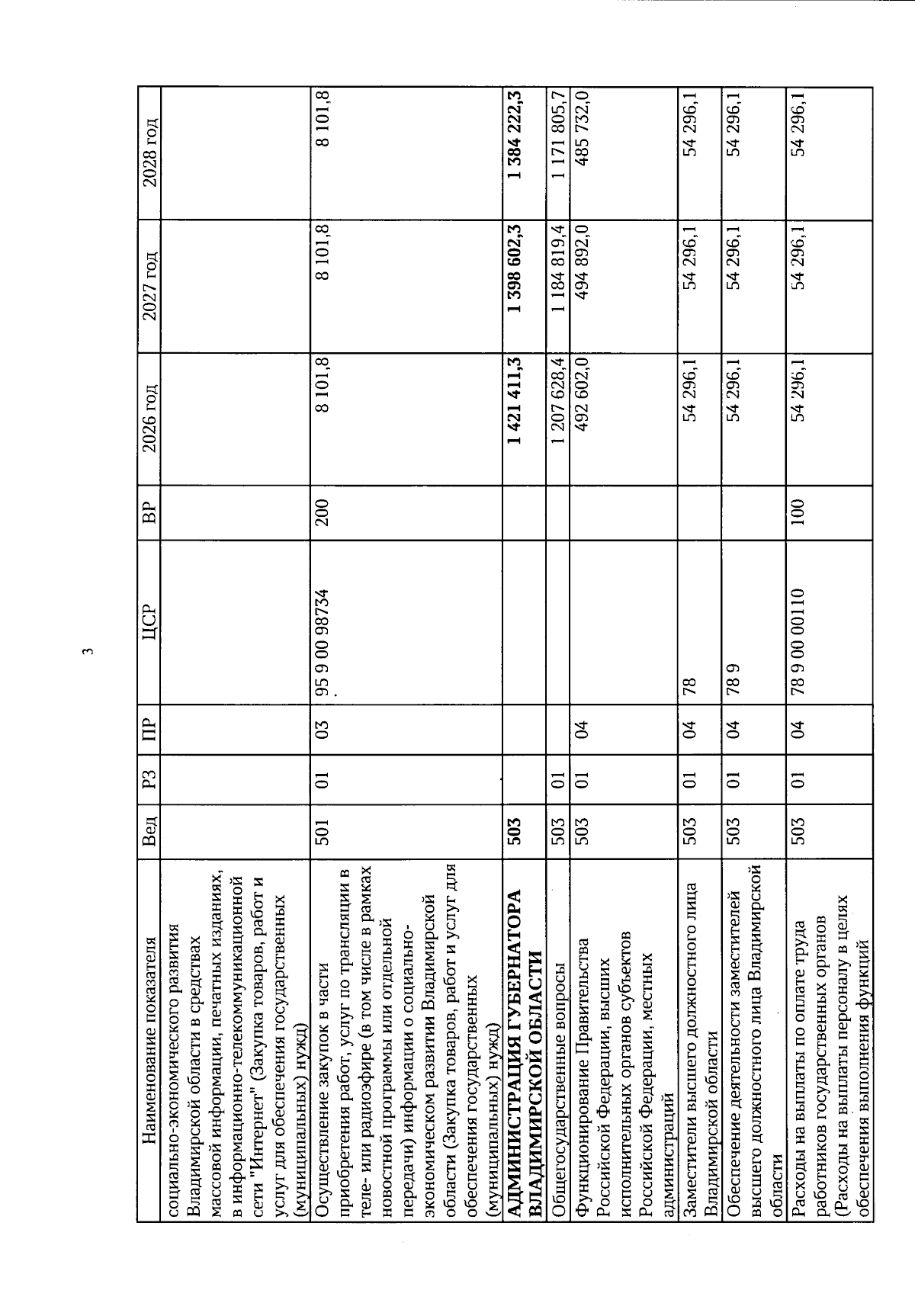 3

| Наименование показателя | Вед | РЗ | ПР | ЦСР | ВР | 2026 год | 2027 год | 2028 год |
|---|---|---|---|---|---|---|---|---|
| социально-экономического развития Владимирской области в средствах массовой информации, печатных изданиях, в информационно-телекоммуникационной сети "Интернет" (Закупка товаров, работ и услуг для обеспечения государственных (муниципальных) нужд) | | | | | | | | |
| Осуществление закупок в части приобретения работ, услуг по трансляции в теле- или радиоэфире (в том числе в рамках новостной программы или отдельной передачи) информации о социально-экономическом развитии Владимирской области (Закупка товаров, работ и услуг для обеспечения государственных (муниципальных) нужд) | 501 | 01 | 03 | 95 9 00 98734 | 200 | 8 101,8 | 8 101,8 | 8 101,8 |
| **АДМИНИСТРАЦИЯ ГУБЕРНАТОРА ВЛАДИМИРСКОЙ ОБЛАСТИ** | **503** | | | | | **1 421 411,3** | **1 398 602,3** | **1 384 222,3** |
| Общегосударственные вопросы | 503 | 01 | | | | 1 207 628,4 | 1 184 819,4 | 1 171 805,7 |
| Функционирование Правительства Российской Федерации, высших исполнительных органов субъектов Российской Федерации, местных администраций | 503 | 01 | 04 | | | 492 602,0 | 494 892,0 | 485 732,0 |
| Заместители высшего должностного лица Владимирской области | 503 | 01 | 04 | 78 | | 54 296,1 | 54 296,1 | 54 296,1 |
| Обеспечение деятельности заместителей высшего должностного лица Владимирской области | 503 | 01 | 04 | 78 9 | | 54 296,1 | 54 296,1 | 54 296,1 |
| Расходы на выплаты по оплате труда работников государственных органов (Расходы на выплаты персоналу в целях обеспечения выполнения функций | 503 | 01 | 04 | 78 9 00 00110 | 100 | 54 296,1 | 54 296,1 | 54 296,1 |